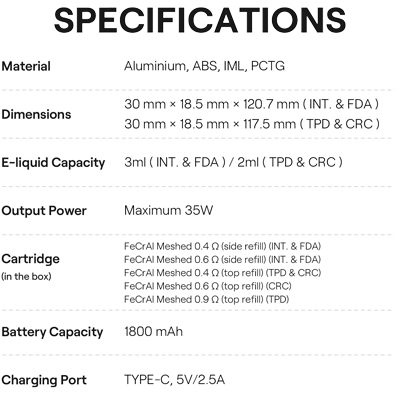 SPECIFICATIONS

| | |
|---|---|
| Material | Aluminium, ABS, IML, PCTG |
| Dimensions | 30 mm × 18.5 mm × 120.7 mm ( INT. & FDA ) 30 mm × 18.5 mm × 117.5 mm ( TPD & CRC ) |
| E-liquid Capacity | 3ml ( INT. & FDA ) / 2ml ( TPD & CRC ) |
| Output Power | Maximum 35W |
| Cartridge (in the box) | FeCrAl Meshed 0.4 Ω (side refill) (INT. & FDA) FeCrAl Meshed 0.6 Ω (side refill) (INT. & FDA) FeCrAl Meshed 0.4 Ω (top refill) (TPD & CRC) FeCrAl Meshed 0.6 Ω (top refill) (CRC) FeCrAl Meshed 0.9 Ω (top refill) (TPD) |
| Battery Capacity | 1800 mAh |
| Charging Port | TYPE-C, 5V/2.5A |